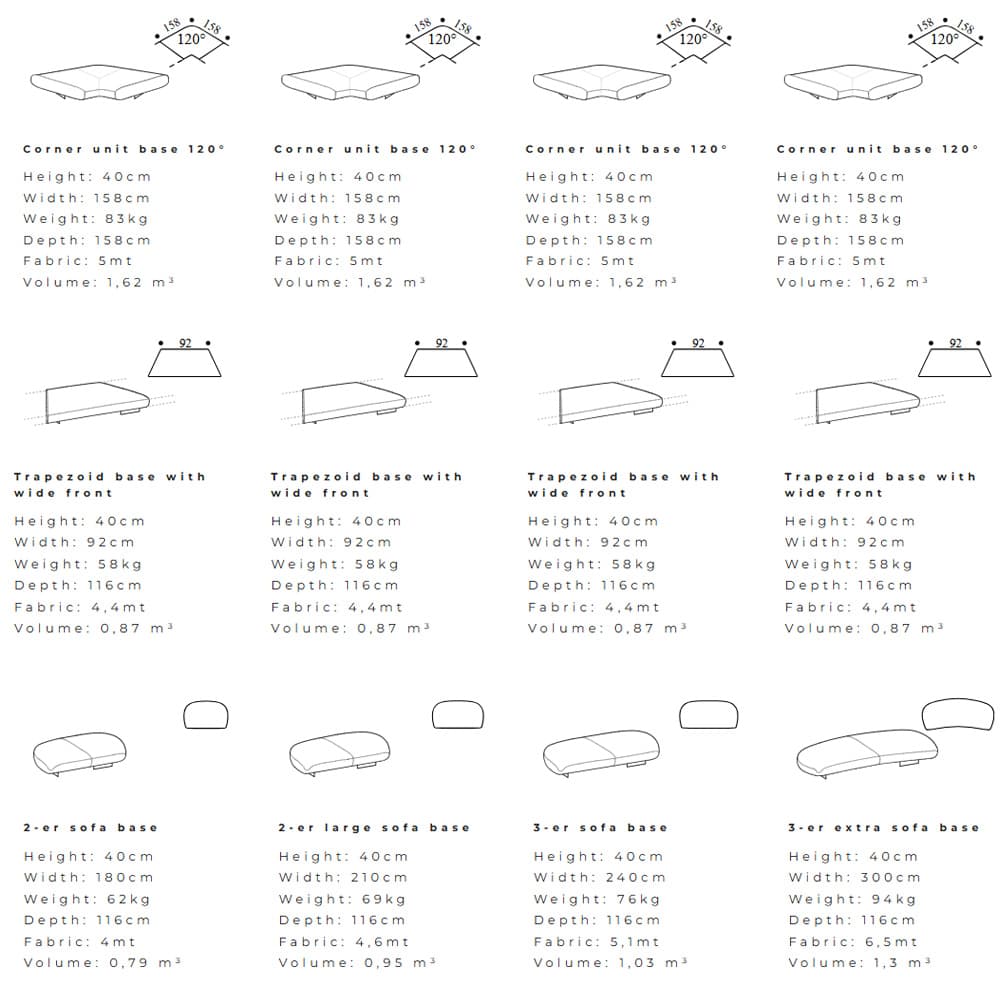 158 158 120°

Corner unit base 120°

Height: 40cm
Width: 158cm
Weight: 83kg
Depth: 158cm
Fabric: 5mt
Volume: 1,62 m³

158 158 120°

Corner unit base 120°

Height: 40cm
Width: 158cm
Weight: 83kg
Depth: 158cm
Fabric: 5mt
Volume: 1,62 m³

158 158 120°

Corner unit base 120°

Height: 40cm
Width: 158cm
Weight: 83kg
Depth: 158cm
Fabric: 5mt
Volume: 1,62 m³

158 158 120°

Corner unit base 120°

Height: 40cm
Width: 158cm
Weight: 83kg
Depth: 158cm
Fabric: 5mt
Volume: 1,62 m³

92

Trapezoid base with wide front

Height: 40cm
Width: 92cm
Weight: 58kg
Depth: 116cm
Fabric: 4,4mt
Volume: 0,87 m³

92

Trapezoid base with wide front

Height: 40cm
Width: 92cm
Weight: 58kg
Depth: 116cm
Fabric: 4,4mt
Volume: 0,87 m³

92

Trapezoid base with wide front

Height: 40cm
Width: 92cm
Weight: 58kg
Depth: 116cm
Fabric: 4,4mt
Volume: 0,87 m³

92

Trapezoid base with wide front

Height: 40cm
Width: 92cm
Weight: 58kg
Depth: 116cm
Fabric: 4,4mt
Volume: 0,87 m³

2-er sofa base

Height: 40cm
Width: 180cm
Weight: 62kg
Depth: 116cm
Fabric: 4mt
Volume: 0,79 m³

2-er large sofa base

Height: 40cm
Width: 210cm
Weight: 69kg
Depth: 116cm
Fabric: 4,6mt
Volume: 0,95 m³

3-er sofa base

Height: 40cm
Width: 240cm
Weight: 76kg
Depth: 116cm
Fabric: 5,1mt
Volume: 1,03 m³

3-er extra sofa base

Height: 40cm
Width: 300cm
Weight: 94kg
Depth: 116cm
Fabric: 6,5mt
Volume: 1,3 m³